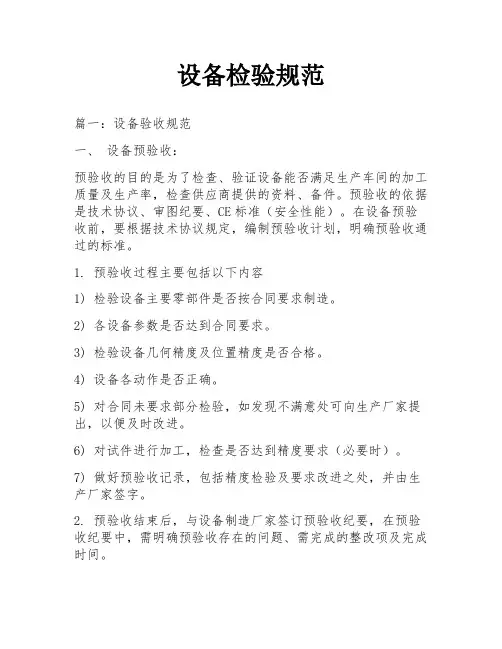 设备检验规范

篇一：设备验收规范

一、 设备预验收：

预验收的目的是为了检查、验证设备能否满足生产车间的加工质量及生产率，检查供应商提供的资料、备件。预验收的依据是技术协议、审图纪要、CE 标准（安全性能）。在设备预验收前，要根据技术协议规定，编制预验收计划，明确预验收通过的标准。

1. 预验收过程主要包括以下内容

1) 检验设备主要零部件是否按合同要求制造。

2) 各设备参数是否达到合同要求。

3) 检验设备几何精度及位置精度是否合格。

4) 设备各动作是否正确。

5) 对合同未要求部分检验，如发现不满意处可向生产厂家提出，以便及时改进。

6) 对试件进行加工，检查是否达到精度要求（必要时）。

7) 做好预验收记录，包括精度检验及要求改进之处，并由生产厂家签字。

2. 预验收结束后，与设备制造厂家签订预验收纪要，在预验收纪要中，需明确预验收存在的问题、需完成的整改项及完成时间。